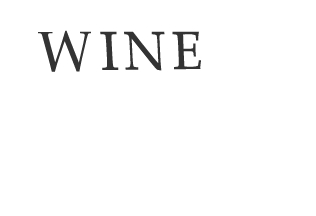 WINE